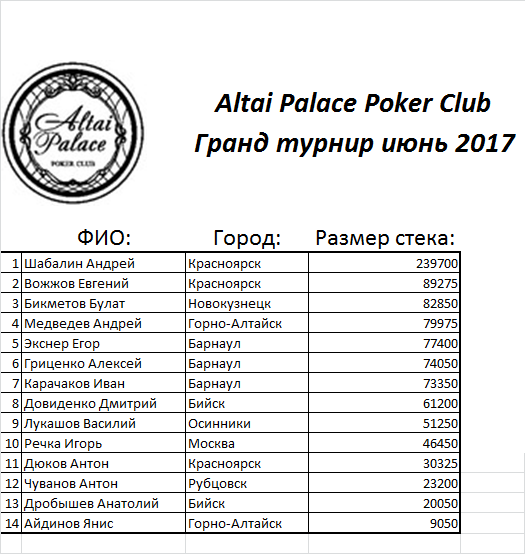 Altai Palace POKER CLUB

Altai Palace Poker Club
Гранд турнир июнь 2017

| | ФИО: | Город: | Размер стека: |
|---|---|---|---|
| 1 | Шабалин Андрей | Красноярск | 239700 |
| 2 | Вожжов Евгений | Красноярск | 89275 |
| 3 | Бикметов Булат | Новокузнецк | 82850 |
| 4 | Медведев Андрей | Горно-Алтайск | 79975 |
| 5 | Экснер Егор | Барнаул | 77400 |
| 6 | Гриценко Алексей | Барнаул | 74050 |
| 7 | Карачаков Иван | Барнаул | 73350 |
| 8 | Довиденко Дмитрий | Бийск | 61200 |
| 9 | Лукашов Василий | Осинники | 51250 |
| 10 | Речка Игорь | Москва | 46450 |
| 11 | Дюков Антон | Красноярск | 30325 |
| 12 | Чуванов Антон | Рубцовск | 23200 |
| 13 | Дробышев Анатолий | Бийск | 20050 |
| 14 | Айдинов Янис | Горно-Алтайск | 9050 |